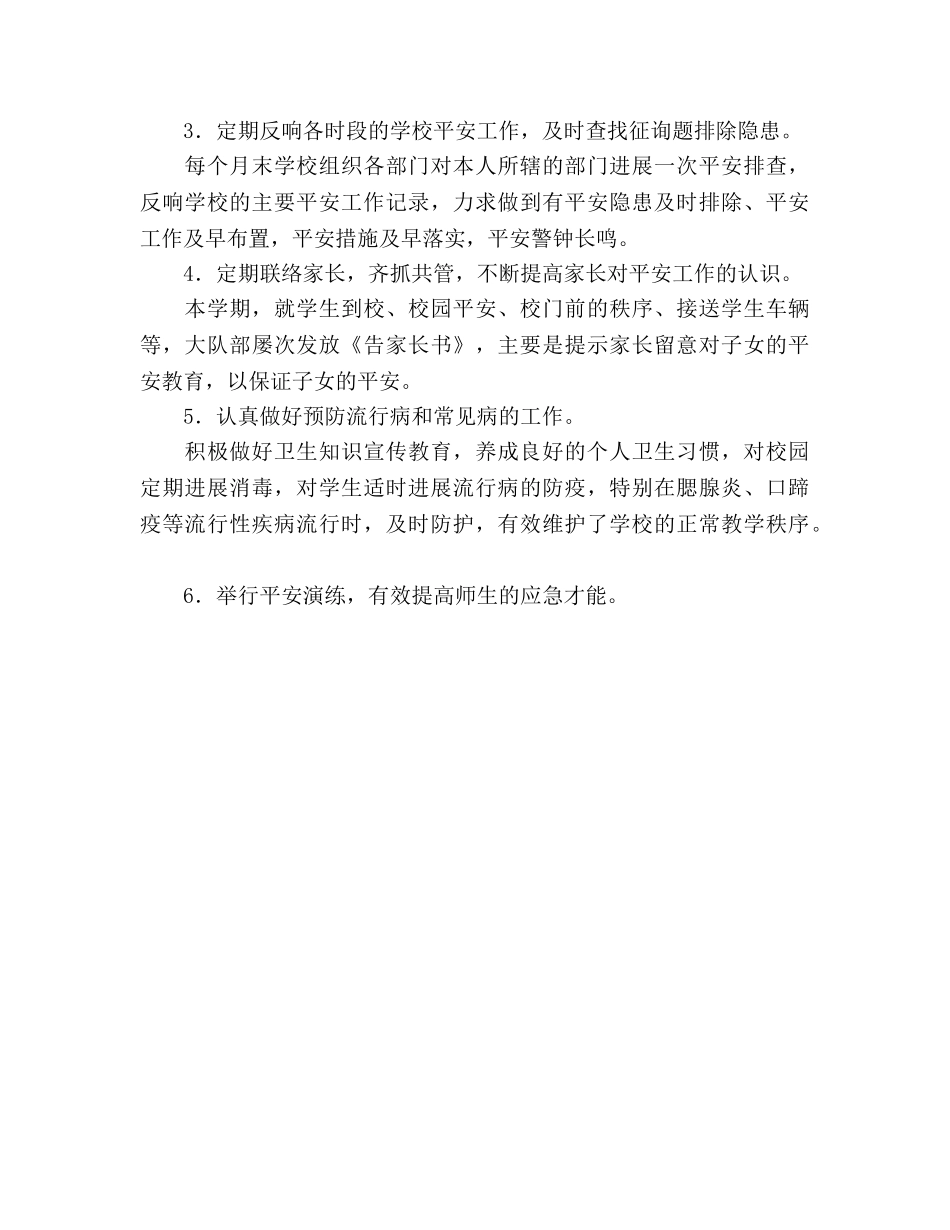 3．定期反响各时段的学校平安工作，及时查找征询题排除隐患。

每个月末学校组织各部门对本人所辖的部门进展一次平安排查，反响学校的主要平安工作记录，力求做到有平安隐患及时排除、平安工作及早布置，平安措施及早落实，平安警钟长鸣。

4．定期联络家长，齐抓共管，不断提高家长对平安工作的认识。

本学期，就学生到校、校园平安、校门前的秩序、接送学生车辆等，大队部屡次发放《告家长书》，主要是提示家长留意对子女的平安教育，以保证子女的平安。

5．认真做好预防流行病和常见病的工作。

积极做好卫生知识宣传教育，养成良好的个人卫生习惯，对校园定期进展消毒，对学生适时进展流行病的防疫，特别在腮腺炎、口蹄疫等流行性疾病流行时，及时防护，有效维护了学校的正常教学秩序。

6．举行平安演练，有效提高师生的应急才能。